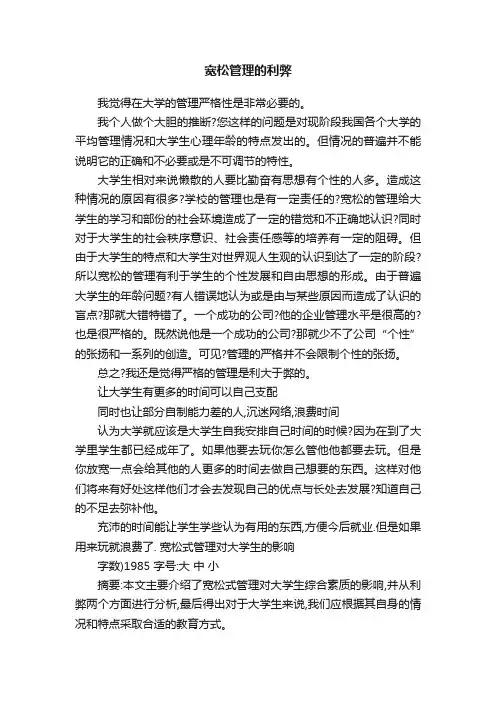 宽松管理的利弊

我觉得在大学的管理严格性是非常必要的。

我个人做个大胆的推断?您这样的问题是对现阶段我国各个大学的平均管理情况和大学生心理年龄的特点发出的。但情况的普遍并不能说明它的正确和不必要或是不可调节的特性。

大学生相对来说懒散的人要比勤奋有思想有个性的人多。造成这种情况的原因有很多?学校的管理也是有一定责任的?宽松的管理给大学生的学习和部份的社会环境造成了一定的错觉和不正确地认识?同时对于大学生的社会秩序意识、社会责任感等的培养有一定的阻碍。但由于大学生的特点和大学生对世界观人生观的认识到达了一定的阶段?所以宽松的管理有利于学生的个性发展和自由思想的形成。由于普遍大学生的年龄问题?有人错误地认为或是由与某些原因而造成了认识的盲点?那就大错特错了。一个成功的公司?他的企业管理水平是很高的?也是很严格的。既然说他是一个成功的公司?那就少不了公司“个性”的张扬和一系列的创造。可见?管理的严格并不会限制个性的张扬。

总之?我还是觉得严格的管理是利大于弊的。

让大学生有更多的时间可以自己支配

同时也让部分自制能力差的人,沉迷网络,浪费时间

认为大学就应该是大学生自我安排自己时间的时候?因为在到了大学里学生都已经成年了。如果他要去玩你怎么管他他都要去玩。但是你放宽一点会给其他的人更多的时间去做自己想要的东西。这样对他们将来有好处这样他们才会去发现自己的优点与长处去发展?知道自己的不足去弥补他。

充沛的时间能让学生学些认为有用的东西,方便今后就业.但是如果用来玩就浪费了. 宽松式管理对大学生的影响

字数)1985 字号:大 中 小

摘要:本文主要介绍了宽松式管理对大学生综合素质的影响,并从利弊两个方面进行分析,最后得出对于大学生来说,我们应根据其自身的情况和特点采取合适的教育方式。